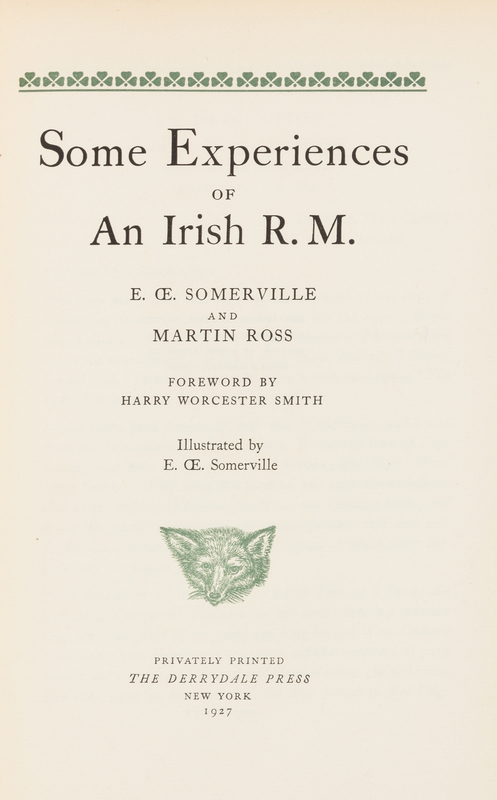 Some Experiences
OF
An Irish R. M.

E. Œ. SOMERVILLE
AND
MARTIN ROSS

FOREWORD BY
HARRY WORCESTER SMITH

Illustrated by
E. Œ. Somerville

PRIVATELY PRINTED
THE DERRYDALE PRESS
NEW YORK
1927